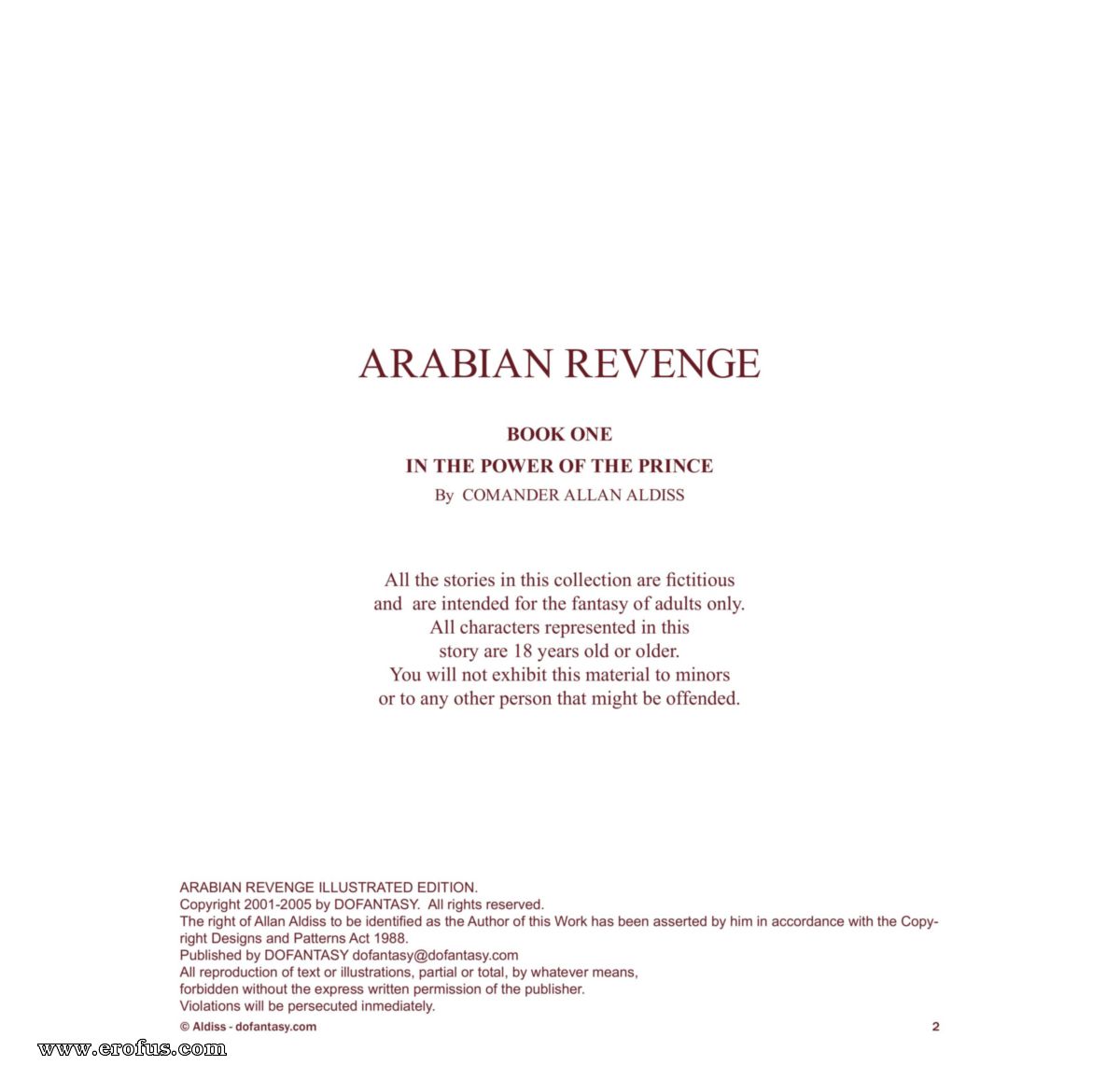 ARABIAN REVENGE

BOOK ONE
IN THE POWER OF THE PRINCE
By COMANDER ALLAN ALDISS

All the stories in this collection are fictitious and are intended for the fantasy of adults only. All characters represented in this story are 18 years old or older. You will not exhibit this material to minors or to any other person that might be offended.

ARABIAN REVENGE ILLUSTRATED EDITION.
Copyright 2001-2005 by DOFANTASY. All rights reserved.
The right of Allan Aldiss to be identified as the Author of this Work has been asserted by him in accordance with the Copyright Designs and Patterns Act 1988.
Published by DOFANTASY dofantasy@dofantasy.com
All reproduction of text or illustrations, partial or total, by whatever means, forbidden without the express written permission of the publisher.
Violations will be persecuted inmediately.

© Aldiss - dofantasy.com

2

www.erofus.com